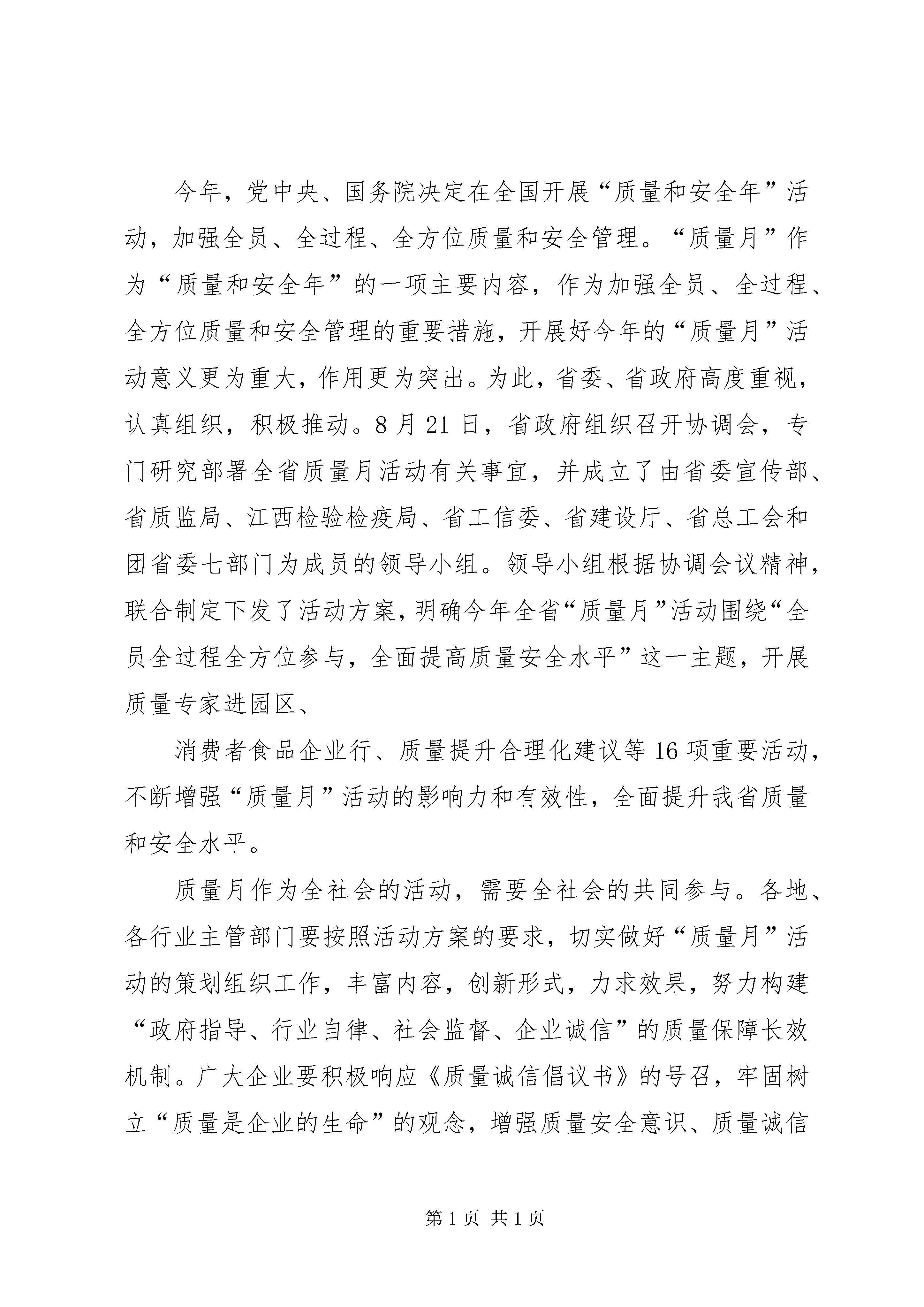 今年，党中央、国务院决定在全国开展“质量和安全年”活动，加强全员、全过程、全方位质量和安全管理。“质量月”作为“质量和安全年”的一项主要内容，作为加强全员、全过程、全方位质量和安全管理的重要措施，开展好今年的“质量月”活动意义更为重大，作用更为突出。为此，省委、省政府高度重视，认真组织，积极推动。8月21日，省政府组织召开协调会，专门研究部署全省质量月活动有关事宜，并成立了由省委宣传部、省质监局、江西检验检疫局、省工信委、省建设厅、省总工会和团省委七部门为成员的领导小组。领导小组根据协调会议精神，联合制定下发了活动方案，明确今年全省“质量月”活动围绕“全员全过程全方位参与，全面提高质量安全水平”这一主题，开展质量专家进园区、

消费者食品企业行、质量提升合理化建议等16项重要活动，不断增强“质量月”活动的影响力和有效性，全面提升我省质量和安全水平。

质量月作为全社会的活动，需要全社会的共同参与。各地、各行业主管部门要按照活动方案的要求，切实做好“质量月”活动的策划组织工作，丰富内容，创新形式，力求效果，努力构建“政府指导、行业自律、社会监督、企业诚信”的质量保障长效机制。广大企业要积极响应《质量诚信倡议书》的号召，牢固树立“质量是企业的生命”的观念，增强质量安全意识、质量诚信

第1页 共1页